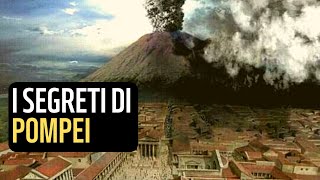 I SEGRETI DI
POMPEI